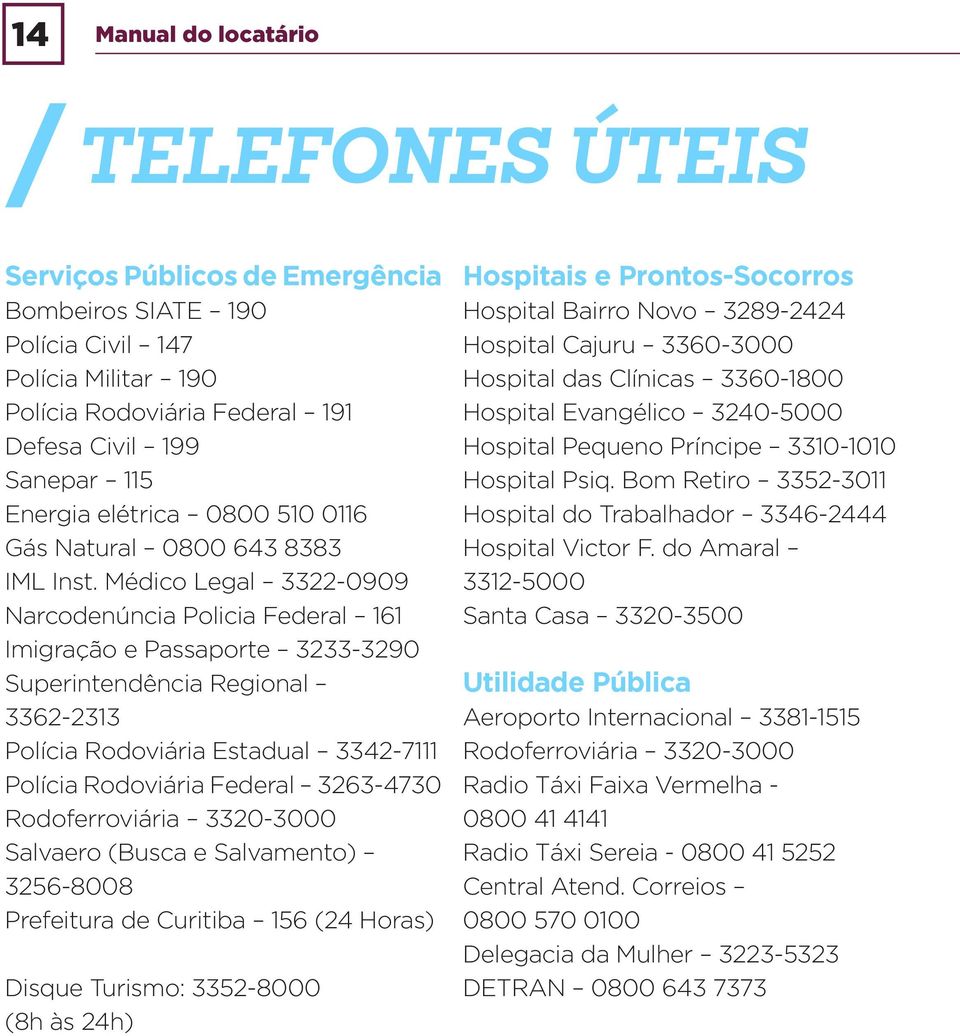 14 Manual do locatário

/ TELEFONES ÚTEIS

Serviços Públicos de Emergência
Bombeiros SIATE – 190
Polícia Civil – 147
Polícia Militar – 190
Polícia Rodoviária Federal – 191
Defesa Civil – 199
Sanepar – 115
Energia elétrica – 0800 510 0116
Gás Natural – 0800 643 8383
IML Inst. Médico Legal – 3322-0909
Narcodenúncia Policia Federal – 161
Imigração e Passaporte – 3233-3290
Superintendência Regional – 3362-2313
Polícia Rodoviária Estadual – 3342-7111
Polícia Rodoviária Federal – 3263-4730
Rodoferroviária – 3320-3000
Salvaero (Busca e Salvamento) – 3256-8008
Prefeitura de Curitiba – 156 (24 Horas)

Disque Turismo: 3352-8000 (8h às 24h)

Hospitais e Prontos-Socorros
Hospital Bairro Novo – 3289-2424
Hospital Cajuru – 3360-3000
Hospital das Clínicas – 3360-1800
Hospital Evangélico – 3240-5000
Hospital Pequeno Príncipe – 3310-1010
Hospital Psiq. Bom Retiro – 3352-3011
Hospital do Trabalhador – 3346-2444
Hospital Victor F. do Amaral – 3312-5000
Santa Casa – 3320-3500

Utilidade Pública
Aeroporto Internacional – 3381-1515
Rodoferroviária – 3320-3000
Radio Táxi Faixa Vermelha - 0800 41 4141
Radio Táxi Sereia - 0800 41 5252
Central Atend. Correios – 0800 570 0100
Delegacia da Mulher – 3223-5323
DETRAN – 0800 643 7373